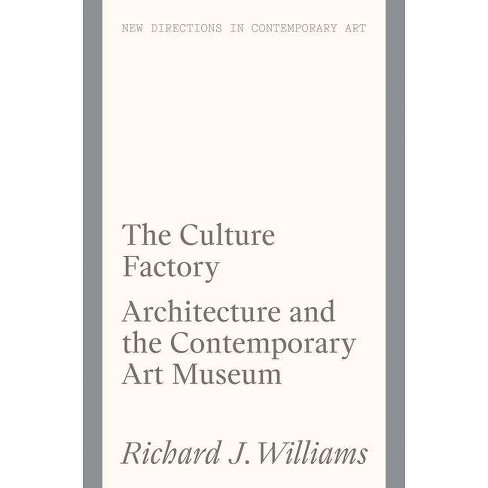 NEW DIRECTIONS IN CONTEMPORARY ART

The Culture Factory

Architecture and the Contemporary Art Museum

Richard J. Williams